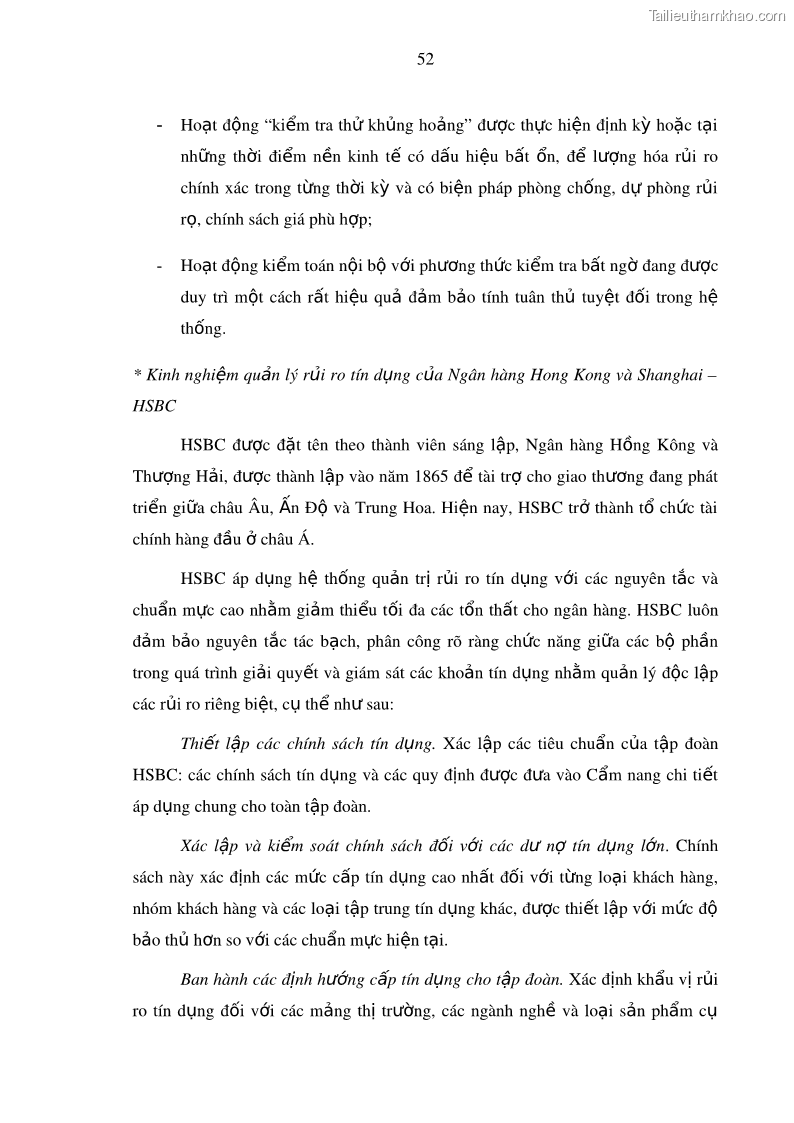 Tailieuthamkhao.com

52

- Hoạt động “kiểm tra thử khủng hoảng” được thực hiện định kỳ hoặc tại những thời điểm nền kinh tế có dấu hiệu bất ổn, để lượng hóa rủi ro chính xác trong từng thời kỳ và có biện pháp phòng chống, dự phòng rủi rọ, chính sách giá phù hợp;

- Hoạt động kiểm toán nội bộ với phương thức kiểm tra bất ngờ đang được duy trì một cách rất hiệu quả đảm bảo tính tuân thủ tuyệt đối trong hệ thống.

* Kinh nghiệm quản lý rủi ro tín dụng của Ngân hàng Hong Kong và Shanghai – HSBC

HSBC được đặt tên theo thành viên sáng lập, Ngân hàng Hồng Kông và Thượng Hải, được thành lập vào năm 1865 để tài trợ cho giao thương đang phát triển giữa châu Âu, Ấn Độ và Trung Hoa. Hiện nay, HSBC trở thành tổ chức tài chính hàng đầu ở châu Á.

HSBC áp dụng hệ thống quản trị rủi ro tín dụng với các nguyên tắc và chuẩn mực cao nhằm giảm thiểu tối đa các tổn thất cho ngân hàng. HSBC luôn đảm bảo nguyên tắc tác bạch, phân công rõ ràng chức năng giữa các bộ phần trong quá trình giải quyết và giám sát các khoản tín dụng nhằm quản lý độc lập các rủi ro riêng biệt, cụ thể như sau:

Thiết lập các chính sách tín dụng. Xác lập các tiêu chuẩn của tập đoàn HSBC: các chính sách tín dụng và các quy định được đưa vào Cẩm nang chi tiết áp dụng chung cho toàn tập đoàn.

Xác lập và kiểm soát chính sách đối với các dư nợ tín dụng lớn. Chính sách này xác định các mức cấp tín dụng cao nhất đối với từng loại khách hàng, nhóm khách hàng và các loại tập trung tín dụng khác, được thiết lập với mức độ bảo thủ hơn so với các chuẩn mực hiện tại.

Ban hành các định hướng cấp tín dụng cho tập đoàn. Xác định khẩu vị rủi ro tín dụng đối với các mảng thị trường, các ngành nghề và loại sản phẩm cụ